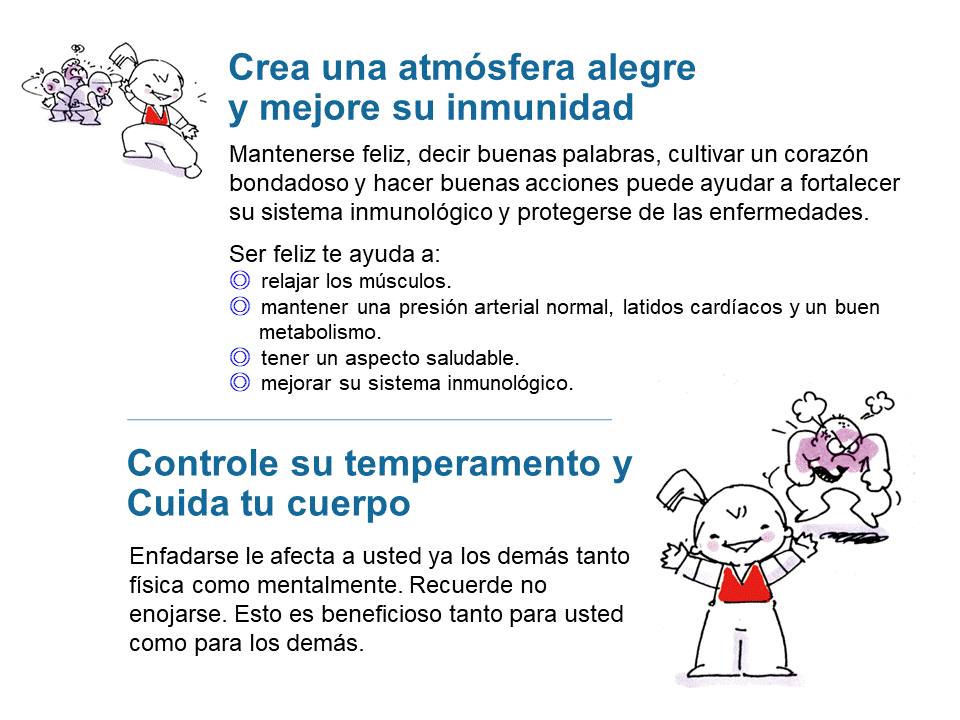 Crea una atmósfera alegre y mejore su inmunidad

Mantenerse feliz, decir buenas palabras, cultivar un corazón bondadoso y hacer buenas acciones puede ayudar a fortalecer su sistema inmunológico y protegerse de las enfermedades.

Ser feliz te ayuda a:
◎ relajar los músculos.
◎ mantener una presión arterial normal, latidos cardíacos y un buen metabolismo.
◎ tener un aspecto saludable.
◎ mejorar su sistema inmunológico.

Controle su temperamento y Cuida tu cuerpo

Enfadarse le afecta a usted ya los demás tanto física como mentalmente. Recuerde no enojarse. Esto es beneficioso tanto para usted como para los demás.